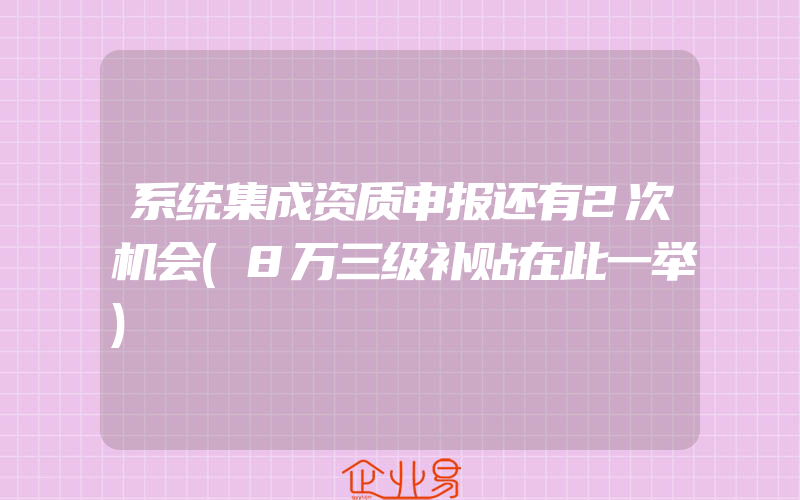 系统集成资质申报还有2次机会(8万三级补贴在此一举)

企业易